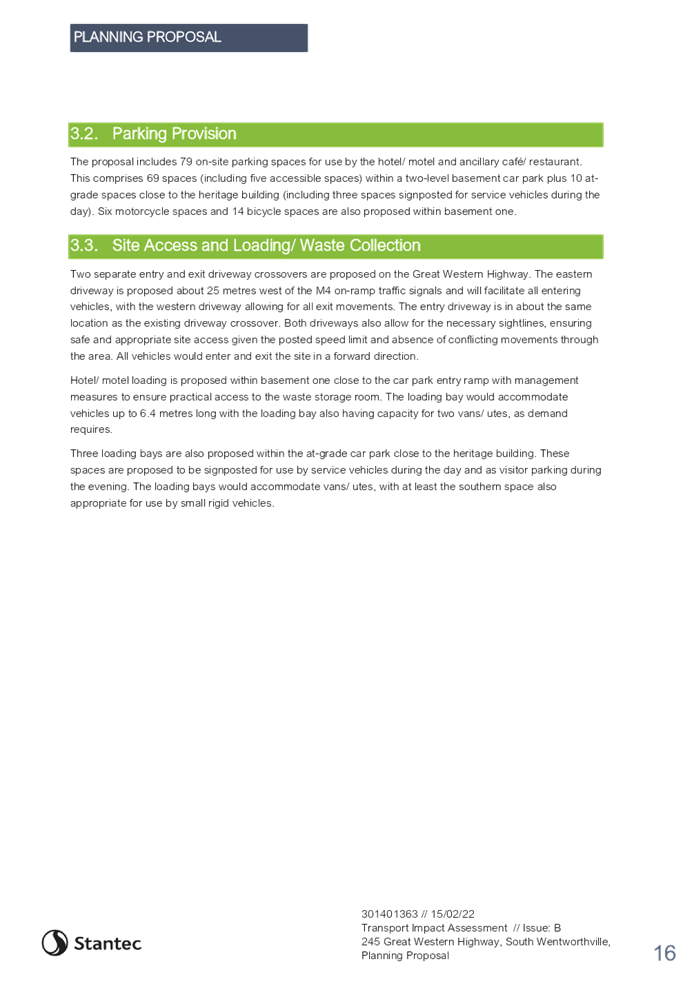 PLANNING PROPOSAL

3.2. Parking Provision

The proposal includes 79 on-site parking spaces for use by the hotel/ motel and ancillary café/ restaurant. This comprises 69 spaces (including five accessible spaces) within a two-level basement car park plus 10 at-grade spaces close to the heritage building (including three spaces signposted for service vehicles during the day). Six motorcycle spaces and 14 bicycle spaces are also proposed within basement one.

3.3. Site Access and Loading/ Waste Collection

Two separate entry and exit driveway crossovers are proposed on the Great Western Highway. The eastern driveway is proposed about 25 metres west of the M4 on-ramp traffic signals and will facilitate all entering vehicles, with the western driveway allowing for all exit movements. The entry driveway is in about the same location as the existing driveway crossover. Both driveways also allow for the necessary sightlines, ensuring safe and appropriate site access given the posted speed limit and absence of conflicting movements through the area. All vehicles would enter and exit the site in a forward direction.

Hotel/ motel loading is proposed within basement one close to the car park entry ramp with management measures to ensure practical access to the waste storage room. The loading bay would accommodate vehicles up to 6.4 metres long with the loading bay also having capacity for two vans/ utes, as demand requires.

Three loading bays are also proposed within the at-grade car park close to the heritage building. These spaces are proposed to be signposted for use by service vehicles during the day and as visitor parking during the evening. The loading bays would accommodate vans/ utes, with at least the southern space also appropriate for use by small rigid vehicles.

Stantec

301401363 // 15/02/22
Transport Impact Assessment // Issue: B
245 Great Western Highway, South Wentworthville, Planning Proposal

16